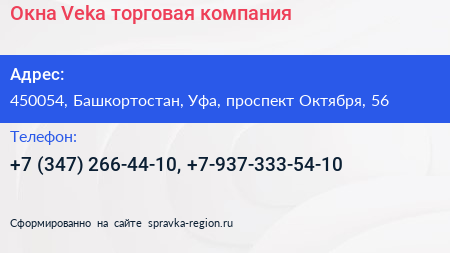 Окна Veka торговая компания

Адрес:
450054, Башкортостан, Уфа, проспект Октября, 56

Телефон:
+7 (347) 266-44-10, +7-937-333-54-10

Сформированно на сайте spravka-region.ru